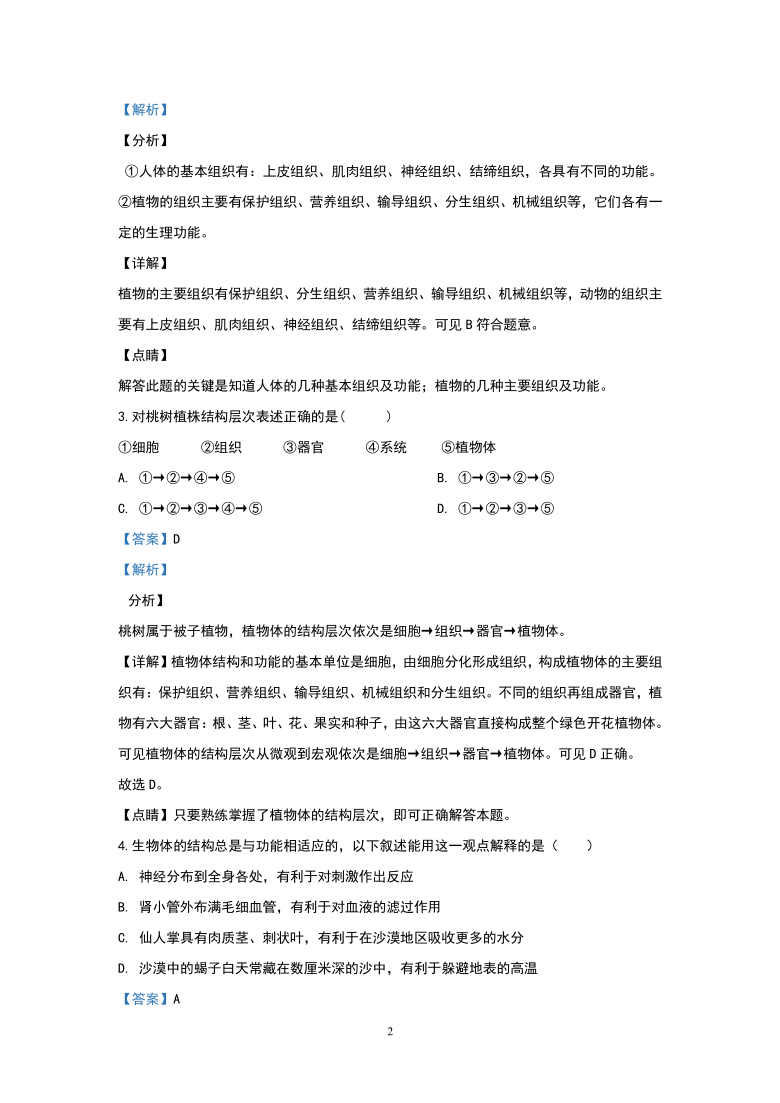 【解析】

【分析】

①人体的基本组织有：上皮组织、肌肉组织、神经组织、结缔组织，各具有不同的功能。②植物的组织主要有保护组织、营养组织、输导组织、分生组织、机械组织等，它们各有一定的生理功能。

【详解】

植物的主要组织有保护组织、分生组织、营养组织、输导组织、机械组织等，动物的组织主要有上皮组织、肌肉组织、神经组织、结缔组织等。可见 B 符合题意。

【点睛】

解答此题的关键是知道人体的几种基本组织及功能；植物的几种主要组织及功能。

3. 对桃树植株结构层次表述正确的是（　　）

①细胞　②组织　③器官　④系统　⑤植物体

A. ①→②→④→⑤

B. ①→③→②→⑤

C. ①→②→③→④→⑤

D. ①→②→③→⑤

【答案】D

【解析】

分析】

桃树属于被子植物，植物体的结构层次依次是细胞→组织→器官→植物体。

【详解】植物体结构和功能的基本单位是细胞，由细胞分化形成组织，构成植物体的主要组织有：保护组织、营养组织、输导组织、机械组织和分生组织。不同的组织再组成器官，植物有六大器官：根、茎、叶、花、果实和种子，由这六大器官直接构成整个绿色开花植物体。可见植物体的结构层次从微观到宏观依次是细胞→组织→器官→植物体。可见 D 正确。

故选 D。

【点睛】只要熟练掌握了植物体的结构层次，即可正确解答本题。

4. 生物体的结构总是与功能相适应的，以下叙述能用这一观点解释的是（　　）

A. 神经分布到全身各处，有利于对刺激作出反应

B. 肾小管外布满毛细血管，有利于对血液的滤过作用

C. 仙人掌具有肉质茎、刺状叶，有利于在沙漠地区吸收更多的水分

D. 沙漠中的蝎子白天常藏在数厘米深的沙中，有利于躲避地表的高温

【答案】A

2